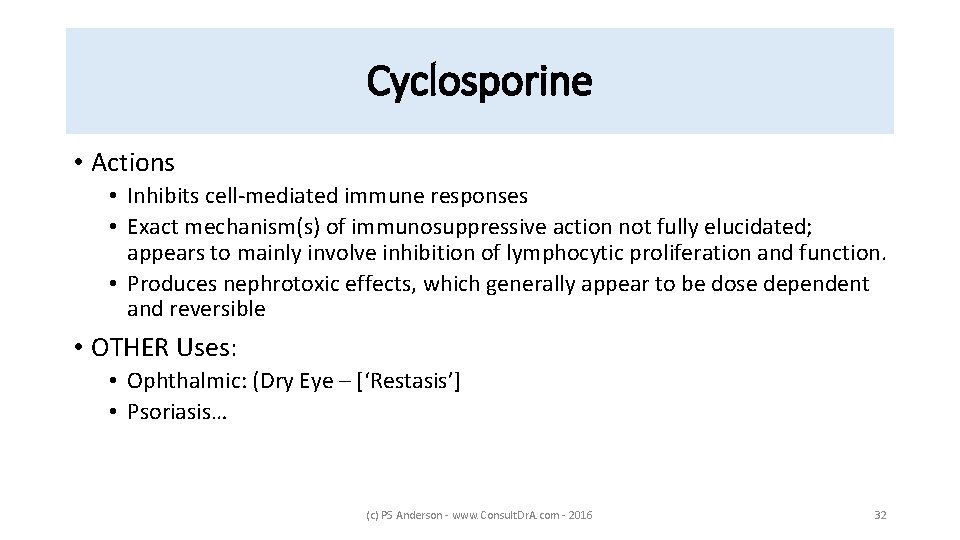 Cyclosporine

• Actions
  • Inhibits cell-mediated immune responses
  • Exact mechanism(s) of immunosuppressive action not fully elucidated; appears to mainly involve inhibition of lymphocytic proliferation and function.
  • Produces nephrotoxic effects, which generally appear to be dose dependent and reversible

• OTHER Uses:
  • Ophthalmic: (Dry Eye – [‘Restasis’]
  • Psoriasis…

(c) PS Anderson - www.ConsultDrA.com - 2016

32